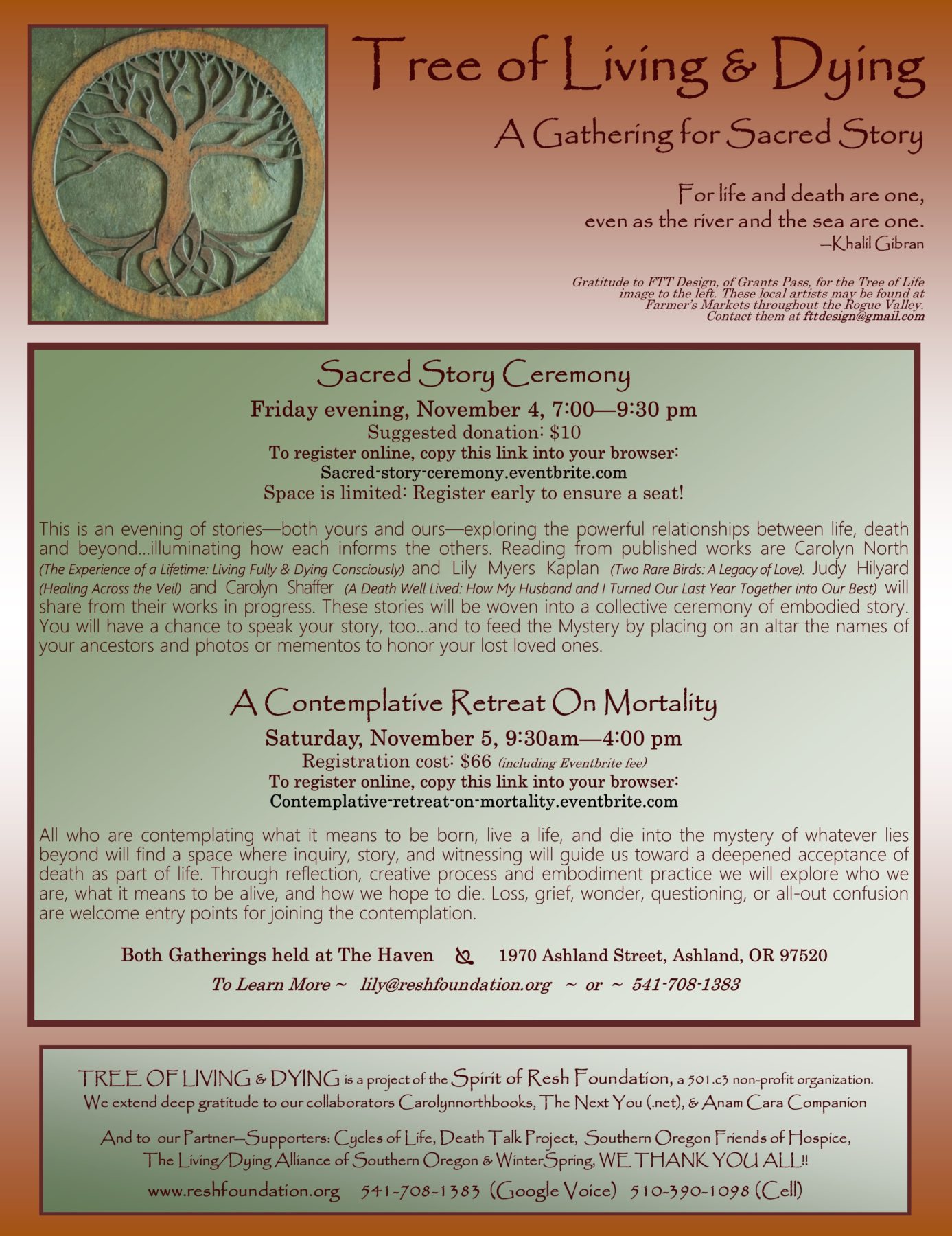 Tree of Living & Dying

A Gathering for Sacred Story

For life and death are one,
even as the river and the sea are one.
—Khalil Gibran

Gratitude to FTT Design, of Grants Pass, for the Tree of Life image to the left. These local artists may be found at Farmer's Markets throughout the Rogue Valley. Contact them at fttdesign@gmail.com

Sacred Story Ceremony

Friday evening, November 4, 7:00—9:30 pm
Suggested donation: $10
To register online, copy this link into your browser:
Sacred-story-ceremony.eventbrite.com
Space is limited: Register early to ensure a seat!

This is an evening of stories—both yours and ours—exploring the powerful relationships between life, death and beyond...illuminating how each informs the others. Reading from published works are Carolyn North (The Experience of a Lifetime: Living Fully & Dying Consciously) and Lily Myers Kaplan (Two Rare Birds: A Legacy of Love). Judy Hilyard (Healing Across the Veil) and Carolyn Shaffer (A Death Well Lived: How My Husband and I Turned Our Last Year Together into Our Best) will share from their works in progress. These stories will be woven into a collective ceremony of embodied story. You will have a chance to speak your story, too...and to feed the Mystery by placing on an altar the names of your ancestors and photos or mementos to honor your lost loved ones.

A Contemplative Retreat On Mortality

Saturday, November 5, 9:30am—4:00 pm
Registration cost: $66 (including Eventbrite fee)
To register online, copy this link into your browser:
Contemplative-retreat-on-mortality.eventbrite.com

All who are contemplating what it means to be born, live a life, and die into the mystery of whatever lies beyond will find a space where inquiry, story, and witnessing will guide us toward a deepened acceptance of death as part of life. Through reflection, creative process and embodiment practice we will explore who we are, what it means to be alive, and how we hope to die. Loss, grief, wonder, questioning, or all-out confusion are welcome entry points for joining the contemplation.

Both Gatherings held at The Haven 1970 Ashland Street, Ashland, OR 97520

To Learn More ~ lily@reshfoundation.org ~ or ~ 541-708-1383

TREE OF LIVING & DYING is a project of the Spirit of Resh Foundation, a 501.c3 non-profit organization.
We extend deep gratitude to our collaborators Carolynnorthbooks, The Next You (.net), & Anam Cara Companion

And to our Partner—Supporters: Cycles of Life, Death Talk Project, Southern Oregon Friends of Hospice, The Living/Dying Alliance of Southern Oregon & WinterSpring, WE THANK YOU ALL!!

www.reshfoundation.org 541-708-1383 (Google Voice) 510-390-1098 (Cell)